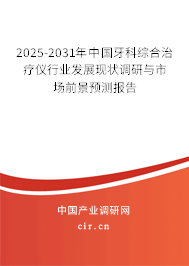 2025-2031年中国牙科综合治疗仪行业发展现状调研与市场前景预测报告

中国产业调研网

cir.cn